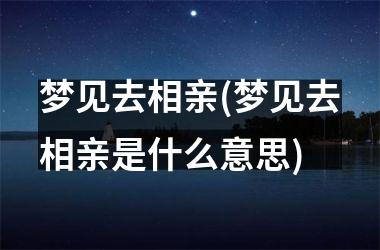 梦见去相亲(梦见去相亲是什么意思)